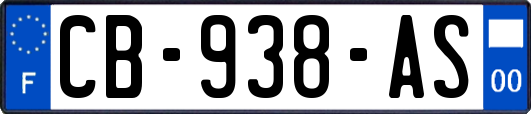 F
CB-938-AS
00